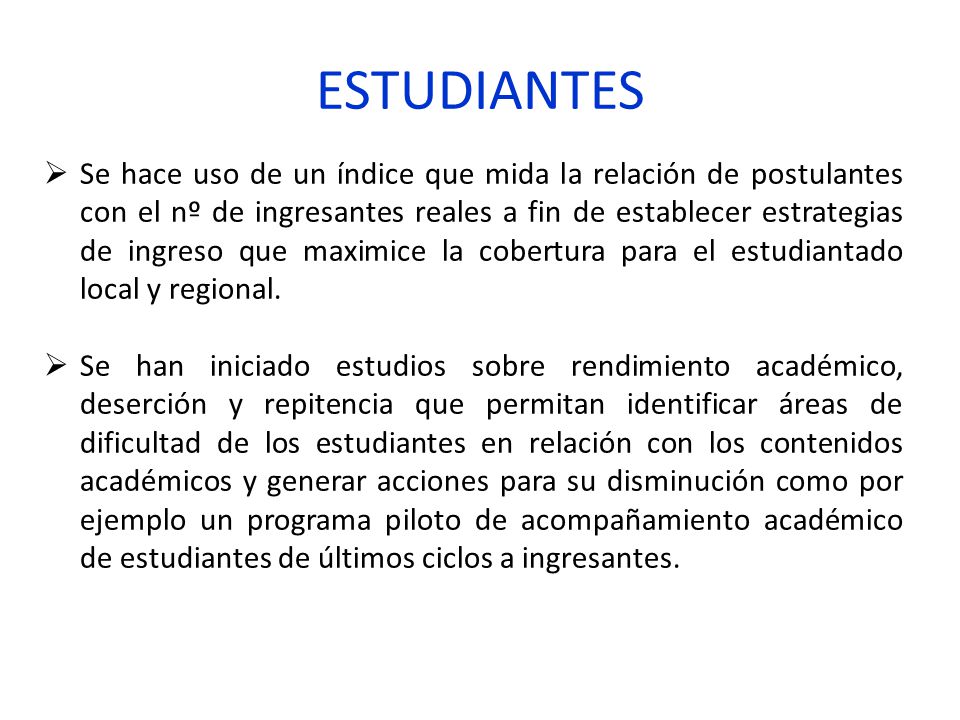 ESTUDIANTES

➢ Se hace uso de un índice que mida la relación de postulantes con el nº de ingresantes reales a fin de establecer estrategias de ingreso que maximice la cobertura para el estudiantado local y regional.

➢ Se han iniciado estudios sobre rendimiento académico, deserción y repitencia que permitan identificar áreas de dificultad de los estudiantes en relación con los contenidos académicos y generar acciones para su disminución como por ejemplo un programa piloto de acompañamiento académico de estudiantes de últimos ciclos a ingresantes.